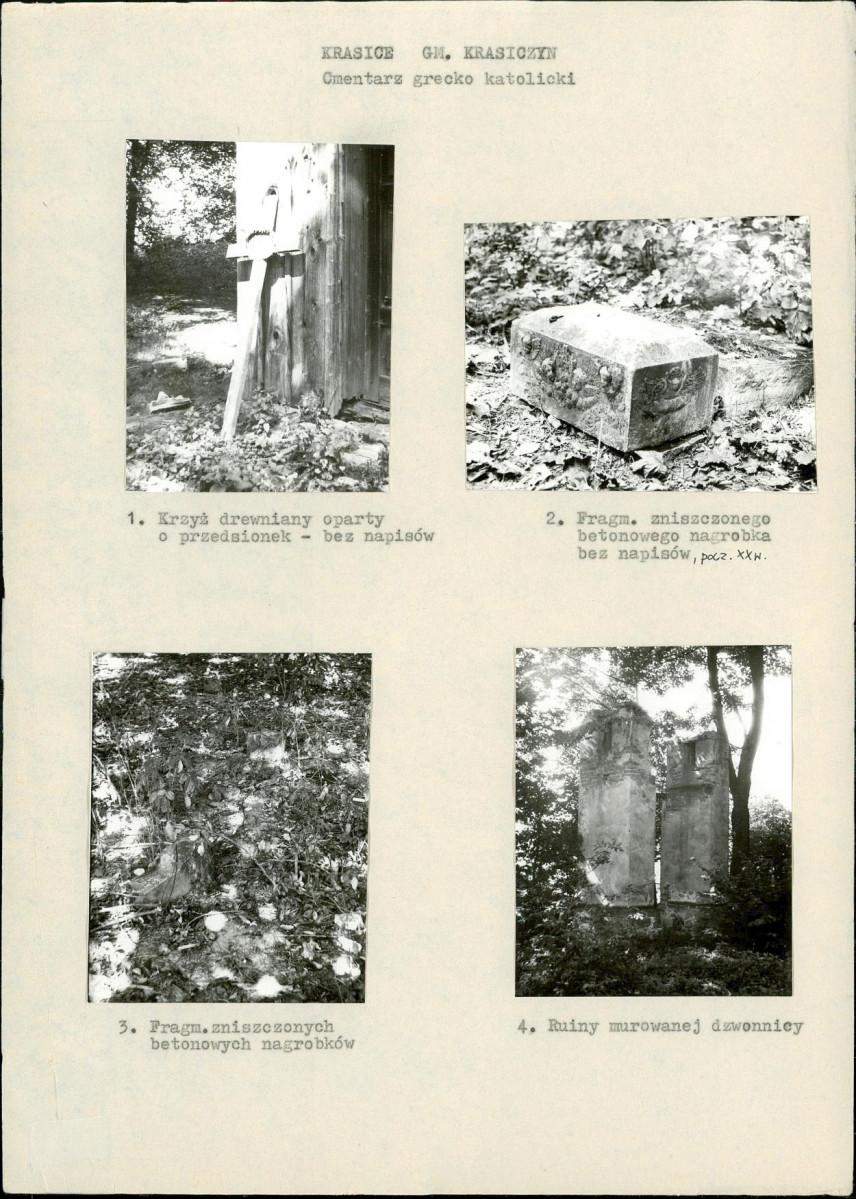 KRASICE GM. KRASICZYN
Cmentarz grecko katolicki

1. Krzyż drewniany oparty o przedsionek - bez napisów

2. Fragm. zniszczonego betonowego nagrobka bez napisów, pocz. XX w.

3. Fragm.zniszczonych betonowych nagrobków

4. Ruiny murowanej dzwonnicy